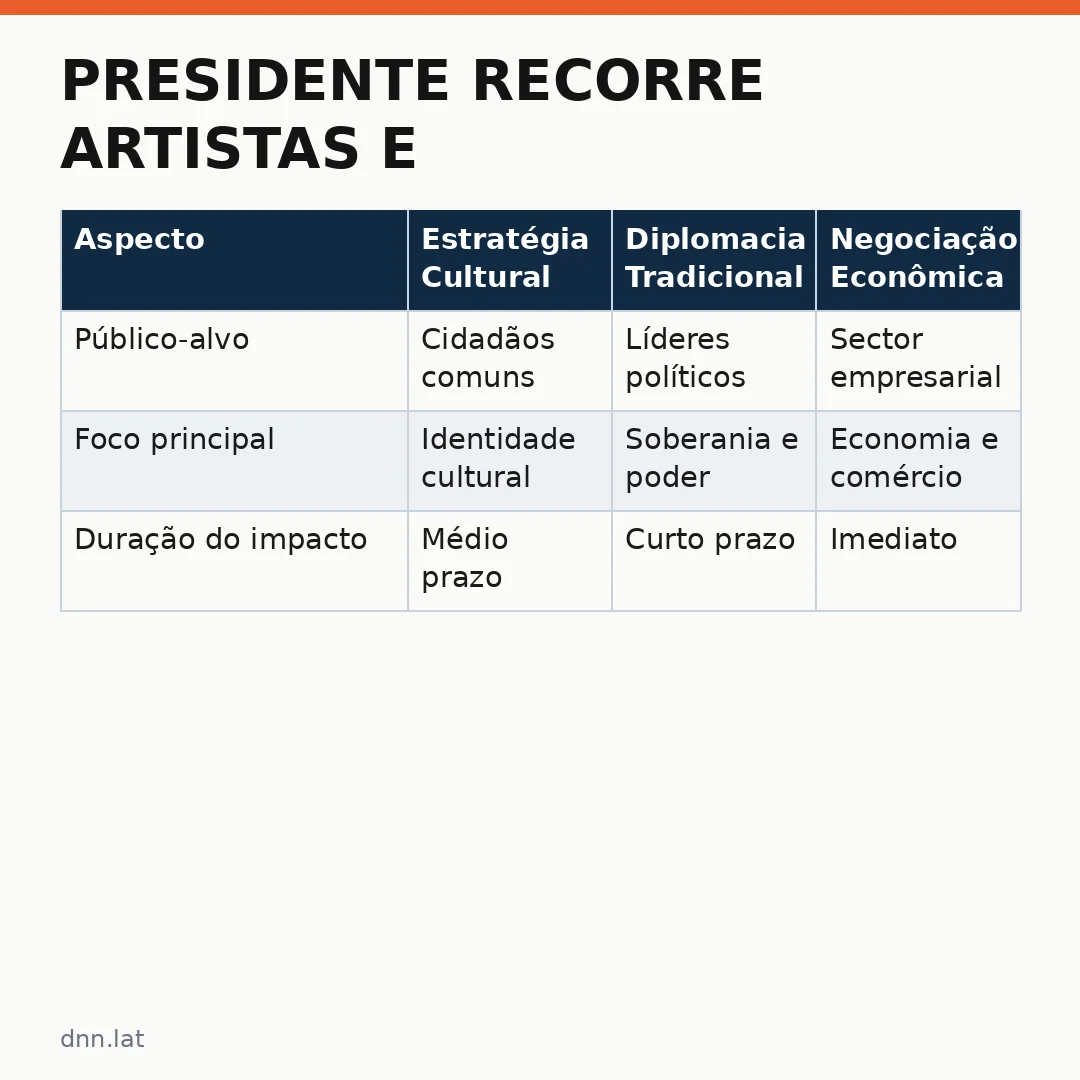 PRESIDENTE RECORRE ARTISTAS E

| Aspecto | Estratégia Cultural | Diplomacia Tradicional | Negociação Econômica |
|---|---|---|---|
| Público-alvo | Cidadãos comuns | Líderes políticos | Sector empresarial |
| Foco principal | Identidade cultural | Soberania e poder | Economia e comércio |
| Duração do impacto | Médio prazo | Curto prazo | Imediato |

dnn.lat